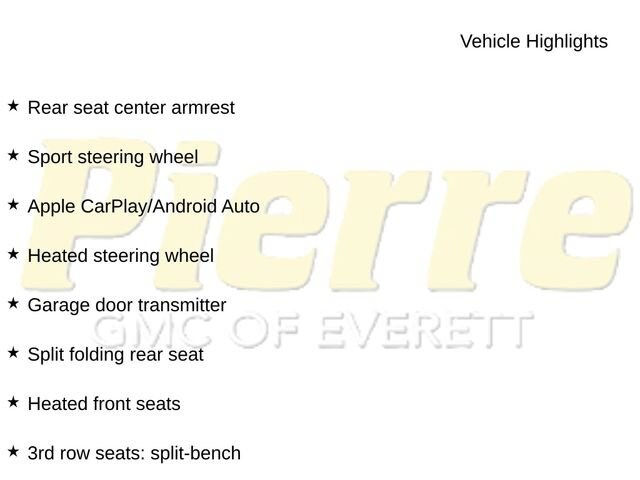 Vehicle Highlights

★ Rear seat center armrest

★ Sport steering wheel

★ Apple CarPlay/Android Auto

★ Heated steering wheel

★ Garage door transmitter

★ Split folding rear seat

★ Heated front seats

★ 3rd row seats: split-bench

Pierre
GMC OF EVERETT